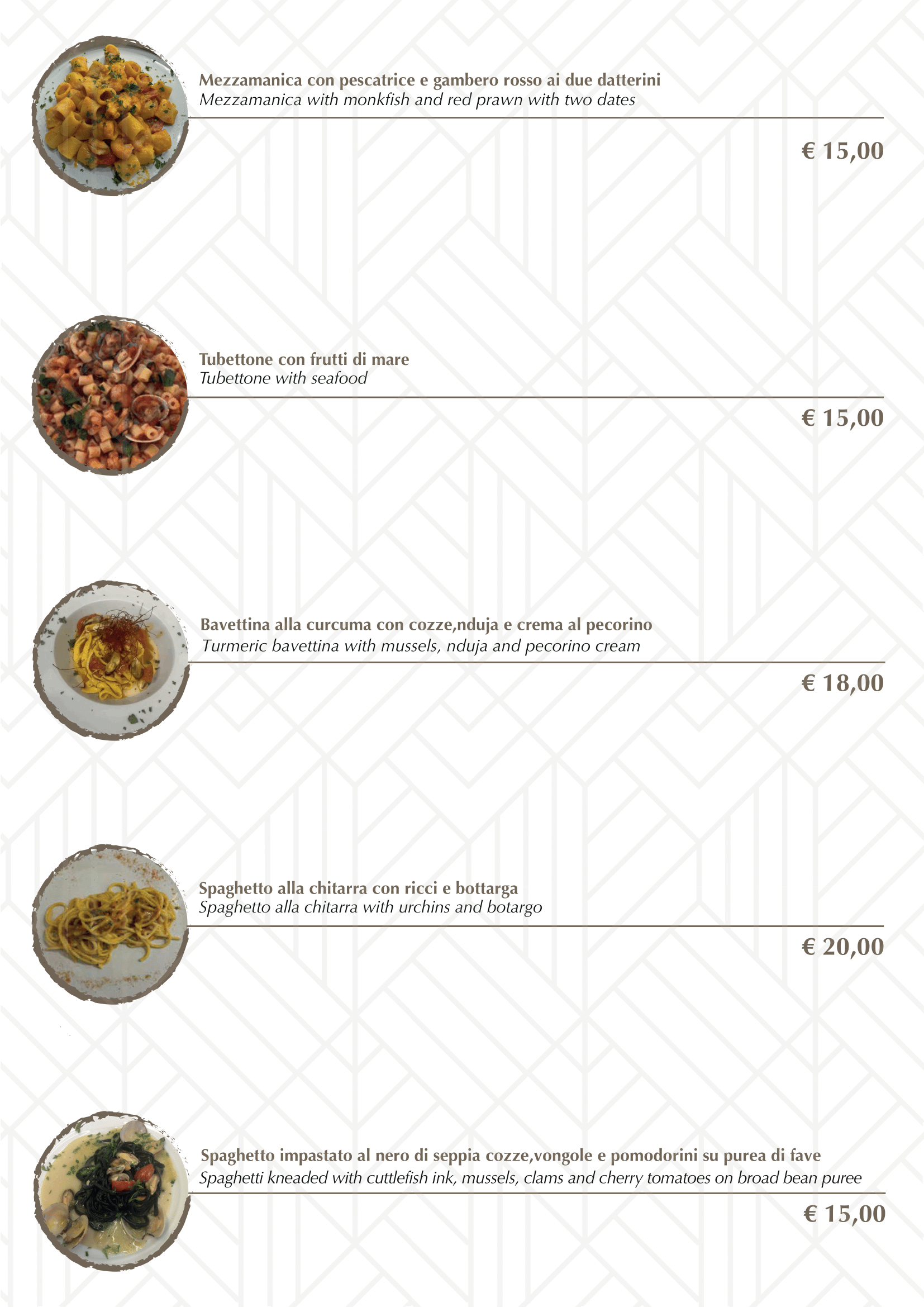 Mezzamanica con pescatrice e gambero rosso ai due datterini
Mezzamanica with monkfish and red prawn with two dates

€ 15,00

Tubettone con frutti di mare
Tubettone with seafood

€ 15,00

Bavettina alla curcuma con cozze,nduja e crema al pecorino
Turmeric bavettina with mussels, nduja and pecorino cream

€ 18,00

Spaghetto alla chitarra con ricci e bottarga
Spaghetto alla chitarra with urchins and botargo

€ 20,00

Spaghetto impastato al nero di seppia cozze,vongole e pomodorini su purea di fave
Spaghetti kneaded with cuttlefish ink, mussels, clams and cherry tomatoes on broad bean puree

€ 15,00